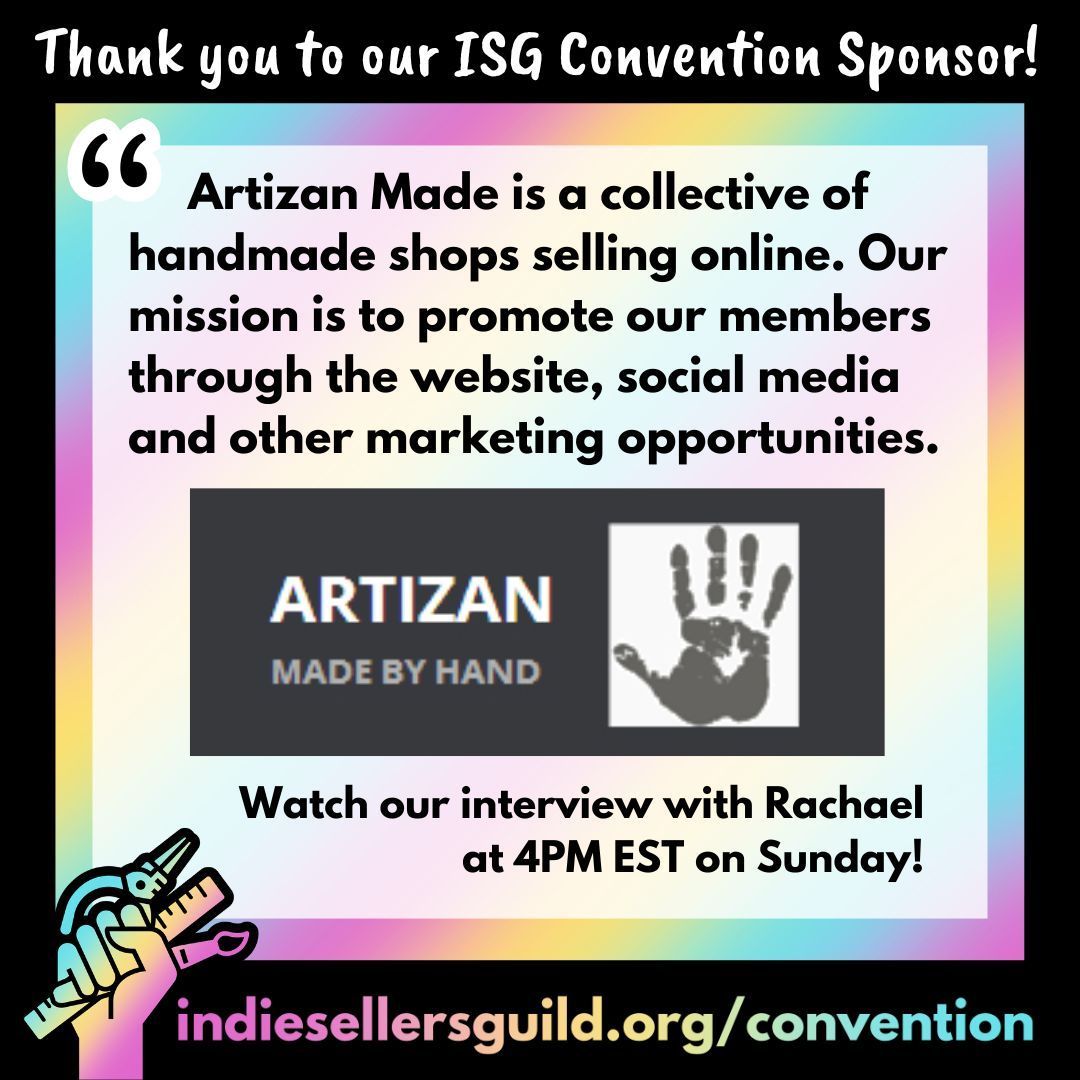 Thank you to our ISG Convention Sponsor!

“

Artizan Made is a collective of handmade shops selling online. Our mission is to promote our members through the website, social media and other marketing opportunities.

ARTIZAN
MADE BY HAND

Watch our interview with Rachael at 4PM EST on Sunday!

indiesellersguild.org/convention